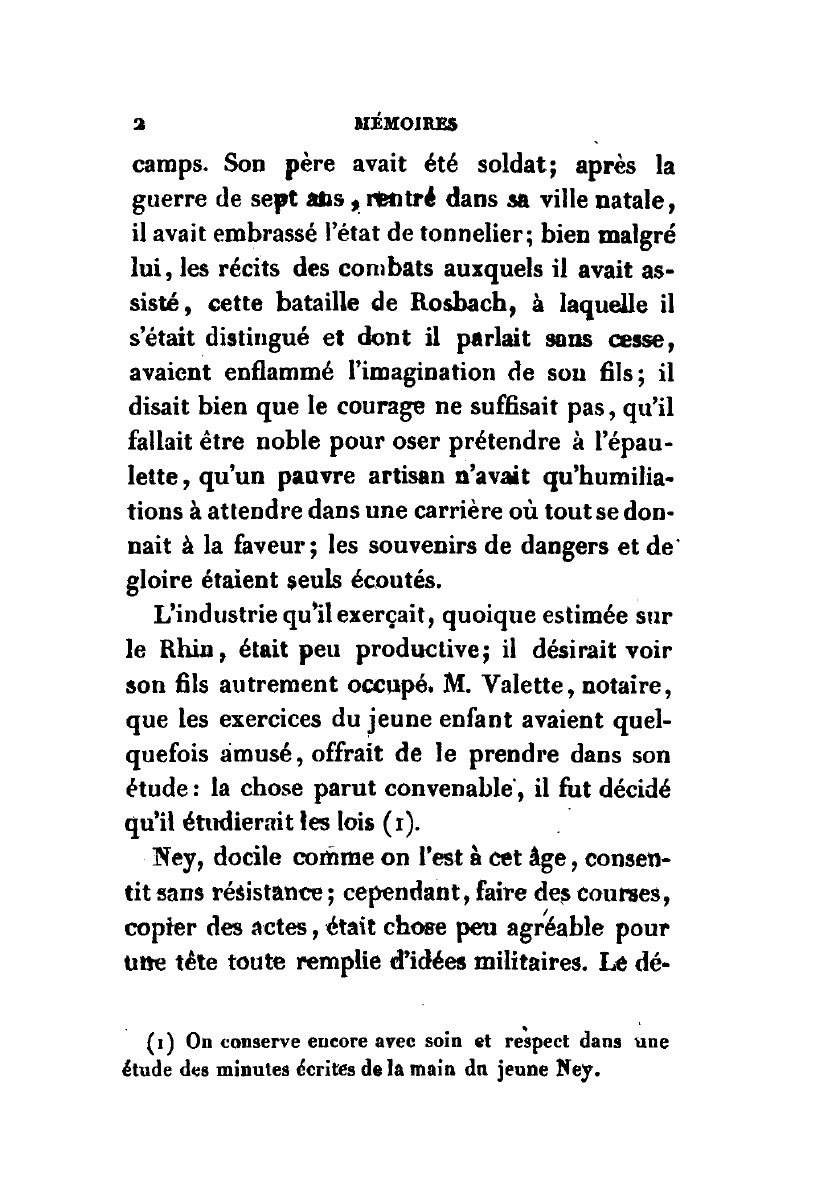 2 MÉMOIRES

camps. Son père avait été soldat; après la guerre de sept ans, rentré dans sa ville natale, il avait embrassé l'état de tonnelier; bien malgré lui, les récits des combats auxquels il avait assisté, cette bataille de Rosbach, à laquelle il s'était distingué et dont il parlait sans cesse, avaient enflammé l'imagination de son fils; il disait bien que le courage ne suffisait pas, qu'il fallait être noble pour oser prétendre à l'épaulette, qu'un pauvre artisan n'avait qu'humiliations à attendre dans une carrière où tout se donnait à la faveur; les souvenirs de dangers et de gloire étaient seuls écoutés.

L'industrie qu'il exerçait, quoique estimée sur le Rhin, était peu productive; il désirait voir son fils autrement occupé. M. Valette, notaire, que les exercices du jeune enfant avaient quelquefois amusé, offrait de le prendre dans son étude: la chose parut convenable, il fut décidé qu'il étudierait les lois (1).

Ney, docile comme on l'est à cet âge, consentit sans résistance; cependant, faire des courses, copier des actes, était chose peu agréable pour une tête toute remplie d'idées militaires. Le dé-

(1) On conserve encore avec soin et respect dans une étude des minutes écrites de la main du jeune Ney.